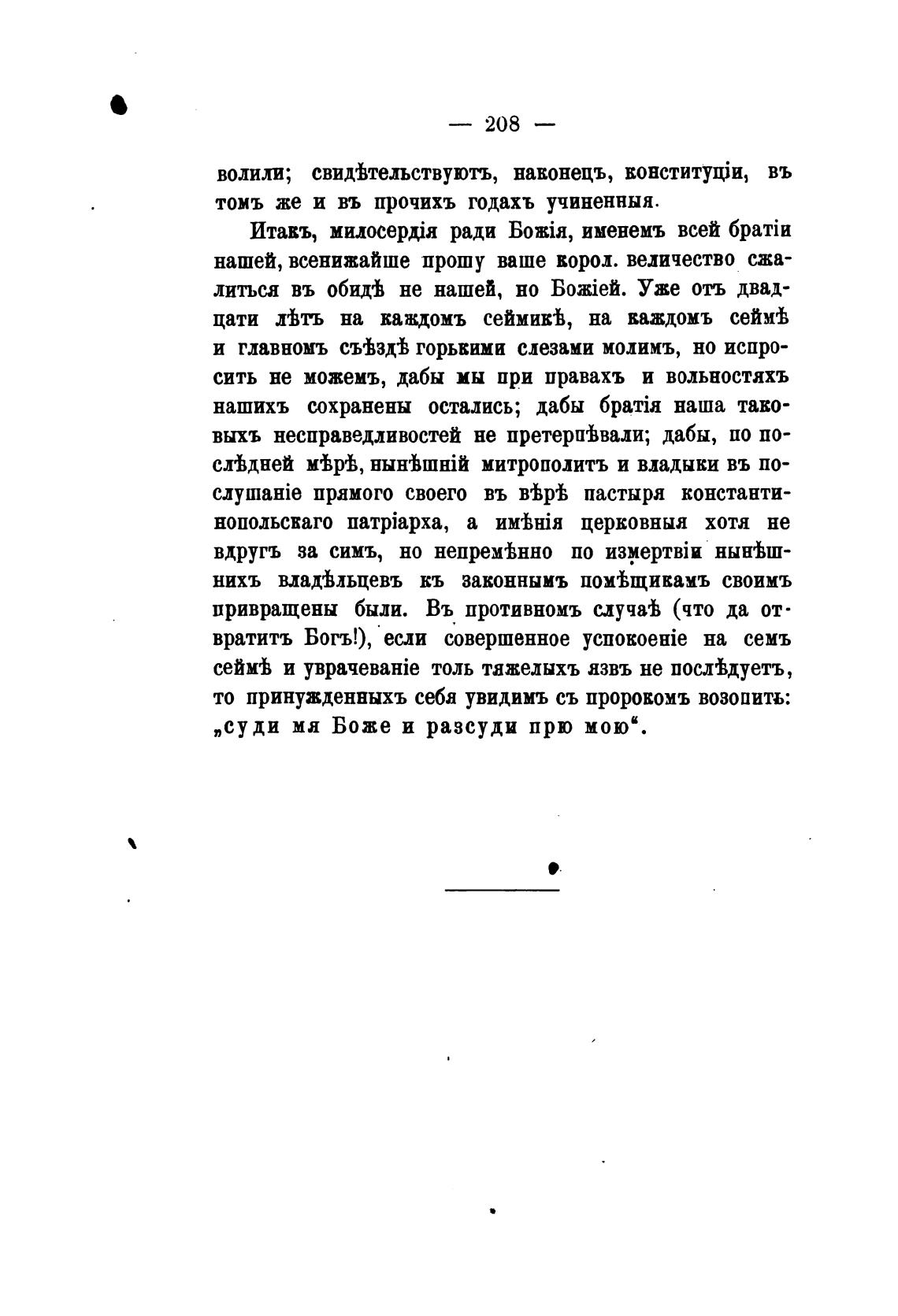 — 208 —

волили; свидѣтельствуютъ, наконецъ, конституціи, въ томъ же и въ прочихъ годахъ учиненныя.

Итакъ, милосердія ради Божія, именемъ всей братіи нашей, всенижайше прошу ваше корол. величество сжалиться въ обидѣ не нашей, но Божіей. Уже отъ двадцати лѣтъ на каждомъ сеймикѣ, на каждомъ сеймѣ и главномъ съѣздѣ горькими слезами молимъ, но испросить не можемъ, дабы мы при правахъ и вольностяхъ нашихъ сохранены остались; дабы братія наша таковыхъ несправедливостей не претерпѣвали; дабы, по послѣдней мѣрѣ, нынѣшній митрополитъ и владыки въ послушаніе прямого своего въ вѣрѣ пастыря константинопольскаго патріарха, а имѣнія церковныя хотя не вдругъ за симъ, но непремѣнно по измертвіи нынѣшнихъ владѣльцевъ къ законнымъ помѣщикамъ своимъ привращены были. Въ противномъ случаѣ (что да отвратитъ Богъ!), если совершенное успокоеніе на семъ сеймѣ и уврачеваніе толь тяжелыхъ язвъ не послѣдуетъ, то принужденныхъ себя увидимъ съ пророкомъ возопить: „суди мя Боже и разсуди прю мою“.